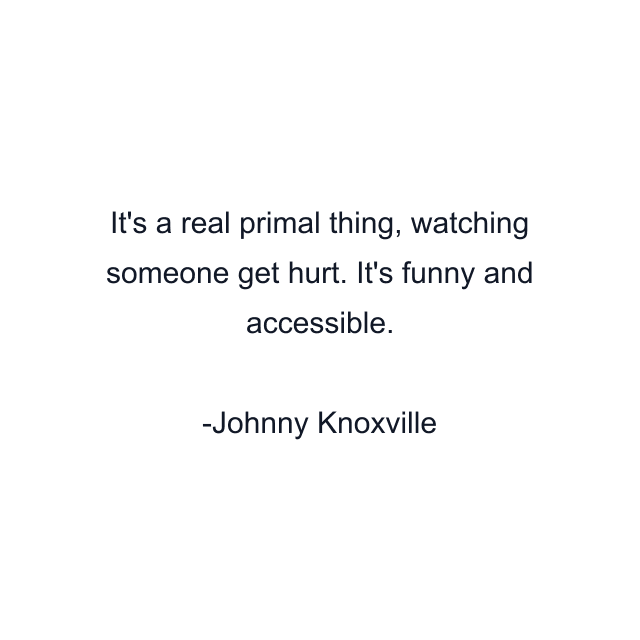 It's a real primal thing, watching someone get hurt. It's funny and accessible.

-Johnny Knoxville